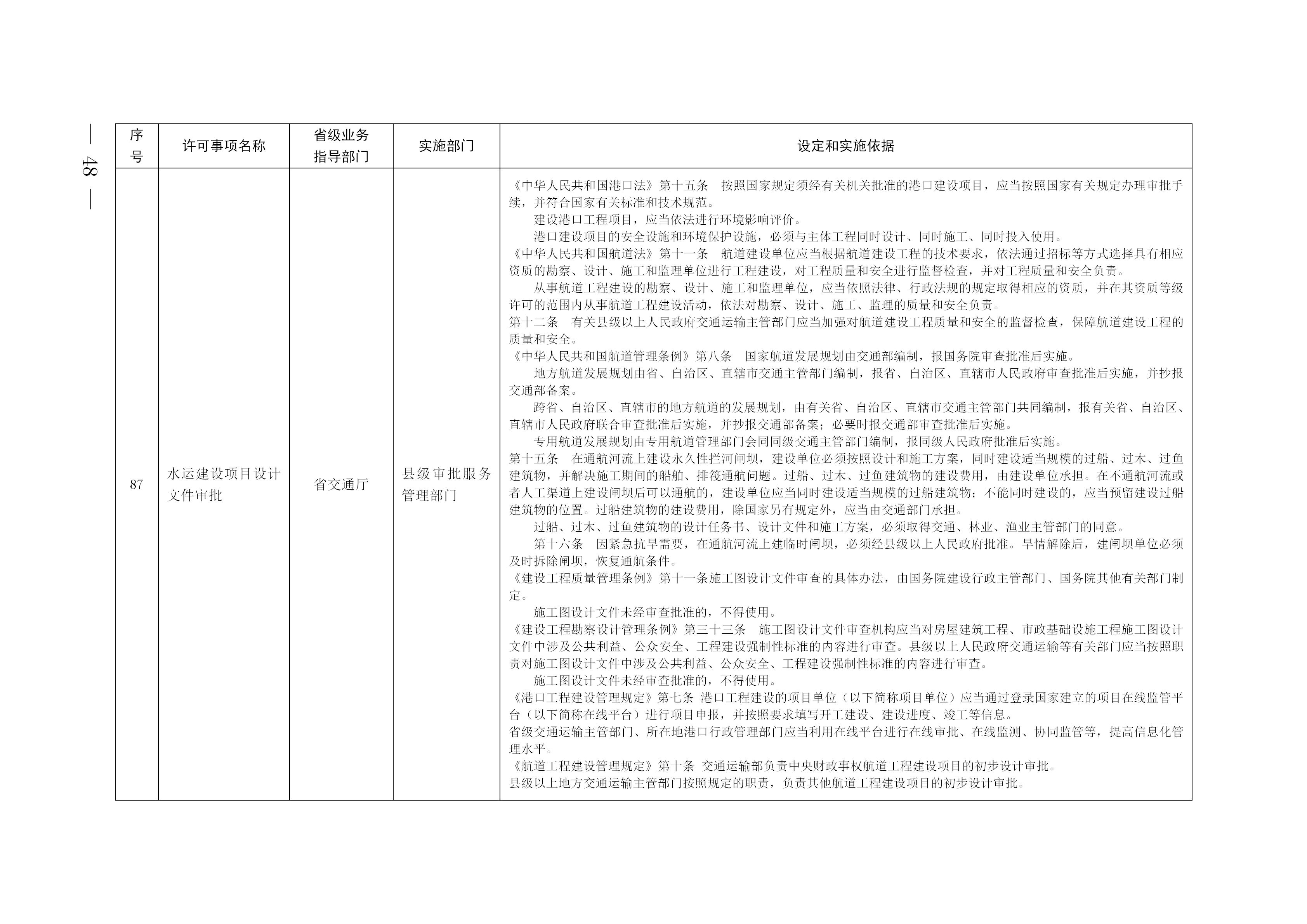 — 48 —

| 序号 | 许可事项名称 | 省级业务指导部门 | 实施部门 | 设定和实施依据 |
|---|---|---|---|---|
| 87 | 水运建设项目设计文件审批 | 省交通厅 | 县级审批服务管理部门 | 《中华人民共和国港口法》第十五条　按照国家规定须经有关机关批准的港口建设项目，应当按照国家有关规定办理审批手续，并符合国家有关标准和技术规范。<br>建设港口工程项目，应当依法进行环境影响评价。<br>港口建设项目的安全设施和环境保护设施，必须与主体工程同时设计、同时施工、同时投入使用。<br>《中华人民共和国航道法》第十一条　航道建设单位应当根据航道建设工程的技术要求，依法通过招标等方式选择具有相应资质的勘察、设计、施工和监理单位进行工程建设，对工程质量和安全进行监督检查，并对工程质量和安全负责。<br>从事航道工程建设的勘察、设计、施工和监理单位，应当依照法律、行政法规的规定取得相应的资质，并在其资质等级许可的范围内从事航道工程建设活动，依法对勘察、设计、施工、监理的质量和安全负责。<br>第十二条　有关县级以上人民政府交通运输主管部门应当加强对航道建设工程质量和安全的监督检查，保障航道建设工程的质量和安全。<br>《中华人民共和国航道管理条例》第八条　国家航道发展规划由交通部编制，报国务院审查批准后实施。<br>地方航道发展规划由省、自治区、直辖市交通主管部门编制，报省、自治区、直辖市人民政府审查批准后实施，并抄报交通部备案。<br>跨省、自治区、直辖市的地方航道的发展规划，由有关省、自治区、直辖市交通主管部门共同编制，报有关省、自治区、直辖市人民政府联合审查批准后实施，并抄报交通部备案；必要时报交通部审查批准后实施。<br>专用航道发展规划由专用航道管理部门会同同级交通主管部门编制，报同级人民政府批准后实施。<br>第十五条　在通航河流上建设永久性拦河闸坝，建设单位必须按照设计和施工方案，同时建设适当规模的过船、过木、过鱼建筑物，并解决施工期间的船舶、排筏通航问题。过船、过木、过鱼建筑物的建设费用，由建设单位承担。在不通航河流或者人工渠道上建设闸坝后可以通航的，建设单位应当同时建设适当规模的过船建筑物；不能同时建设的，应当预留建设过船建筑物的位置。过船建筑物的建设费用，除国家另有规定外，应当由交通部门承担。<br>过船、过木、过鱼建筑物的设计任务书、设计文件和施工方案，必须取得交通、林业、渔业主管部门的同意。<br>第十六条　因紧急抗旱需要，在通航河流上建临时闸坝，必须经县级以上人民政府批准。旱情解除后，建闸坝单位必须及时拆除闸坝，恢复通航条件。<br>《建设工程质量管理条例》第十一条施工图设计文件审查的具体办法，由国务院建设行政主管部门、国务院其他有关部门制定。<br>施工图设计文件未经审查批准的，不得使用。<br>《建设工程勘察设计管理条例》第三十三条　施工图设计文件审查机构应当对房屋建筑工程、市政基础设施工程施工图设计文件中涉及公共利益、公众安全、工程建设强制性标准的内容进行审查。县级以上人民政府交通运输等有关部门应当按照职责对施工图设计文件中涉及公共利益、公众安全、工程建设强制性标准的内容进行审查。<br>施工图设计文件未经审查批准的，不得使用。<br>《港口工程建设管理规定》第七条 港口工程建设的项目单位（以下简称项目单位）应当通过登录国家建立的项目在线监管平台（以下简称在线平台）进行项目申报，并按照要求填写开工建设、建设进度、竣工等信息。<br>省级交通运输主管部门、所在地港口行政管理部门应当利用在线平台进行在线审批、在线监测、协同监管等，提高信息化管理水平。<br>《航道工程建设管理规定》第十条 交通运输部负责中央财政事权航道工程建设项目的初步设计审批。<br>县级以上地方交通运输主管部门按照规定的职责，负责其他航道工程建设项目的初步设计审批。 |